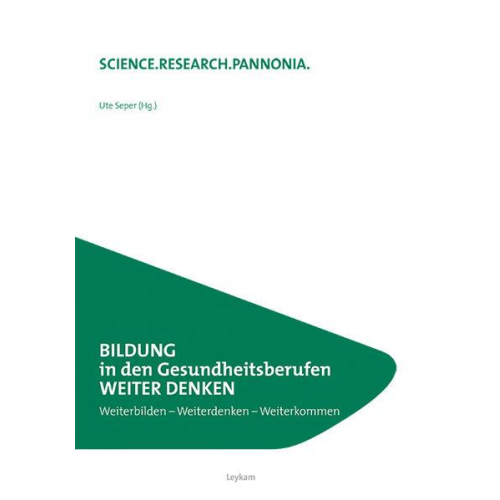 SCIENCE.RESEARCH.PANNONIA.

Ute Seper (Hg.)

BILDUNG
in den Gesundheitsberufen
WEITER DENKEN

Weiterbilden – Weiterdenken – Weiterkommen

Leykam